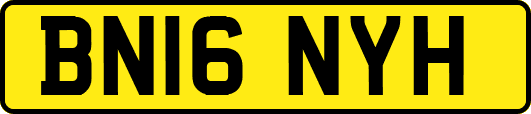 BN16 NYH